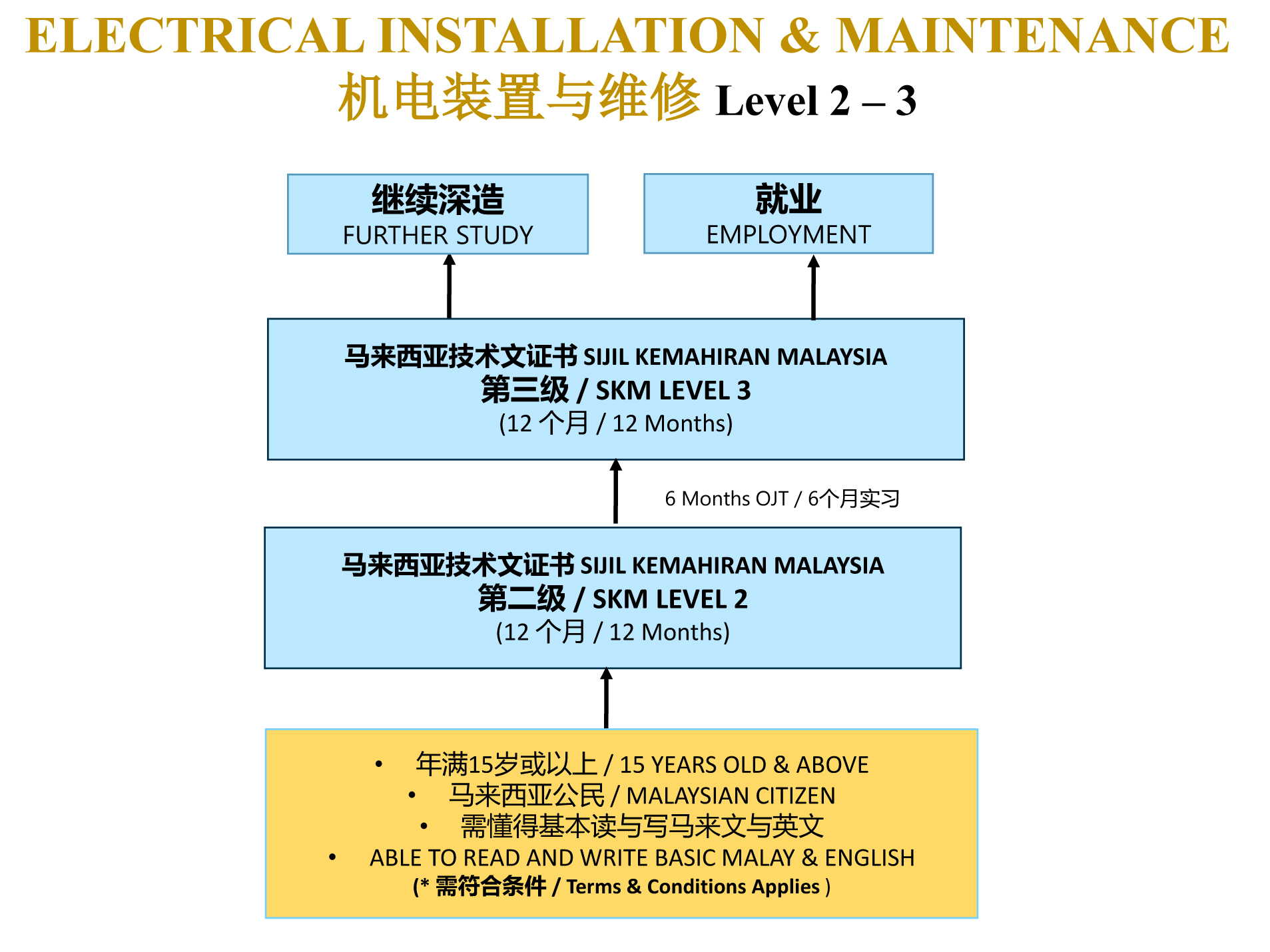 ELECTRICAL INSTALLATION & MAINTENANCE
机电装置与维修 Level 2 – 3

继续深造
FURTHER STUDY

就业
EMPLOYMENT

马来西亚技术文证书 SIJIL KEMAHIRAN MALAYSIA
第三级 / SKM LEVEL 3
(12 个月 / 12 Months)

6 Months OJT / 6个月实习

马来西亚技术文证书 SIJIL KEMAHIRAN MALAYSIA
第二级 / SKM LEVEL 2
(12 个月 / 12 Months)

• 年满15岁或以上 / 15 YEARS OLD & ABOVE
• 马来西亚公民 / MALAYSIAN CITIZEN
• 需懂得基本读与写马来文与英文
• ABLE TO READ AND WRITE BASIC MALAY & ENGLISH
(* 需符合条件 / Terms & Conditions Applies )